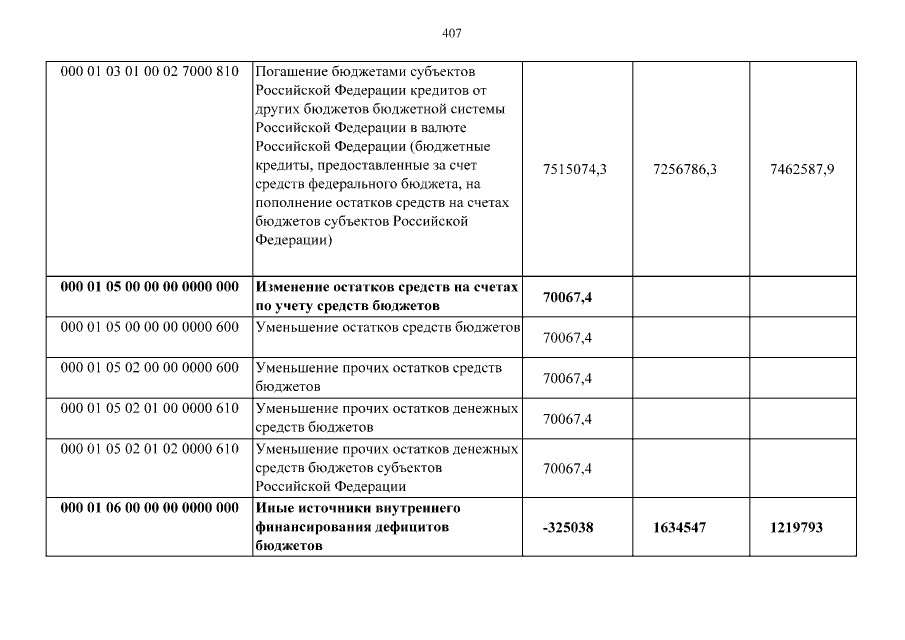 407

| | | | | |
|---|---|---|---|---|
| 000 01 03 01 00 02 7000 810 | Погашение бюджетами субъектов Российской Федерации кредитов от других бюджетов бюджетной системы Российской Федерации в валюте Российской Федерации (бюджетные кредиты, предоставленные за счет средств федерального бюджета, на пополнение остатков средств на счетах бюджетов субъектов Российской Федерации) | 7515074,3 | 7256786,3 | 7462587,9 |
| **000 01 05 00 00 00 0000 000** | **Изменение остатков средств на счетах по учету средств бюджетов** | **70067,4** | | |
| 000 01 05 00 00 00 0000 600 | Уменьшение остатков средств бюджетов | 70067,4 | | |
| 000 01 05 02 00 00 0000 600 | Уменьшение прочих остатков средств бюджетов | 70067,4 | | |
| 000 01 05 02 01 00 0000 610 | Уменьшение прочих остатков денежных средств бюджетов | 70067,4 | | |
| 000 01 05 02 01 02 0000 610 | Уменьшение прочих остатков денежных средств бюджетов субъектов Российской Федерации | 70067,4 | | |
| **000 01 06 00 00 00 0000 000** | **Иные источники внутреннего финансирования дефицитов бюджетов** | **-325038** | **1634547** | **1219793** |